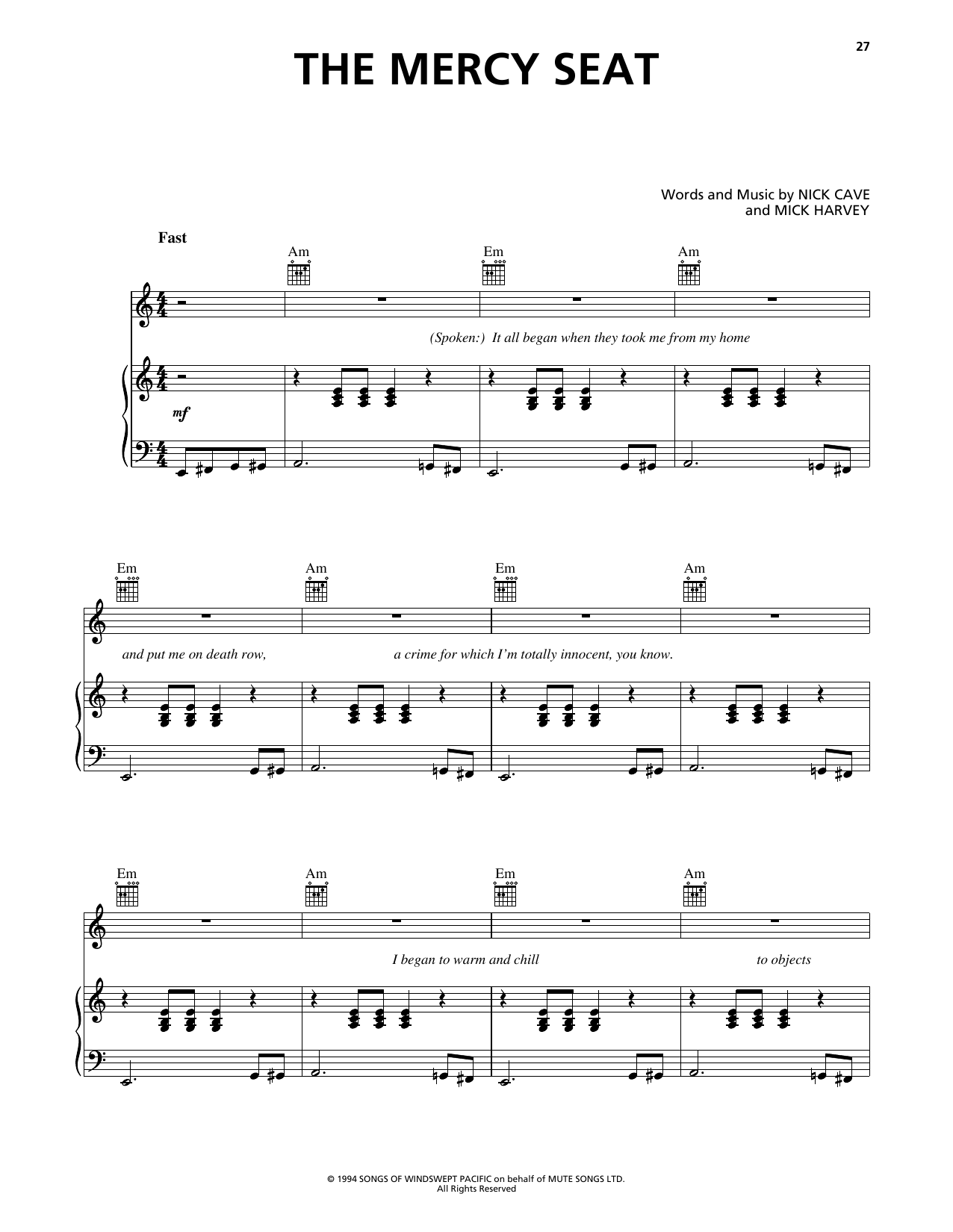 27

THE MERCY SEAT

Words and Music by NICK CAVE
and MICK HARVEY

Fast

Am Em Am

(Spoken:) It all began when they took me from my home

mf

Em Am Em Am

and put me on death row, a crime for which I'm totally innocent, you know.

Em Am Em Am

I began to warm and chill to objects

© 1994 SONGS OF WINDSWEPT PACIFIC on behalf of MUTE SONGS LTD.
All Rights Reserved